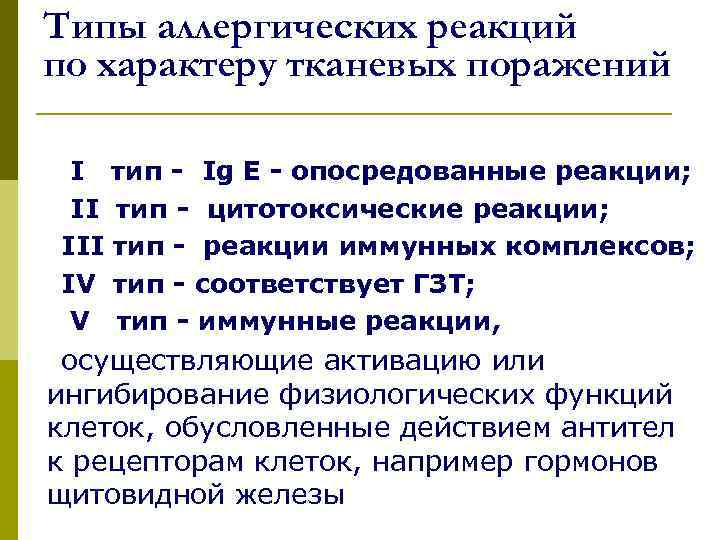 Типы аллергических реакций по характеру тканевых поражений

I тип - Ig E - опосредованные реакции;
II тип - цитотоксические реакции;
III тип - реакции иммунных комплексов;
IV тип - соответствует ГЗТ;
V тип - иммунные реакции, осуществляющие активацию или ингибирование физиологических функций клеток, обусловленные действием антител к рецепторам клеток, например гормонов щитовидной железы